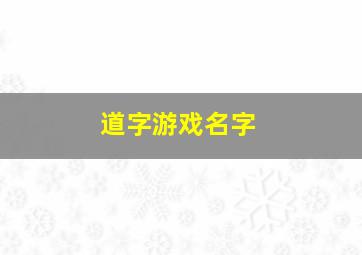 道字游戏名字